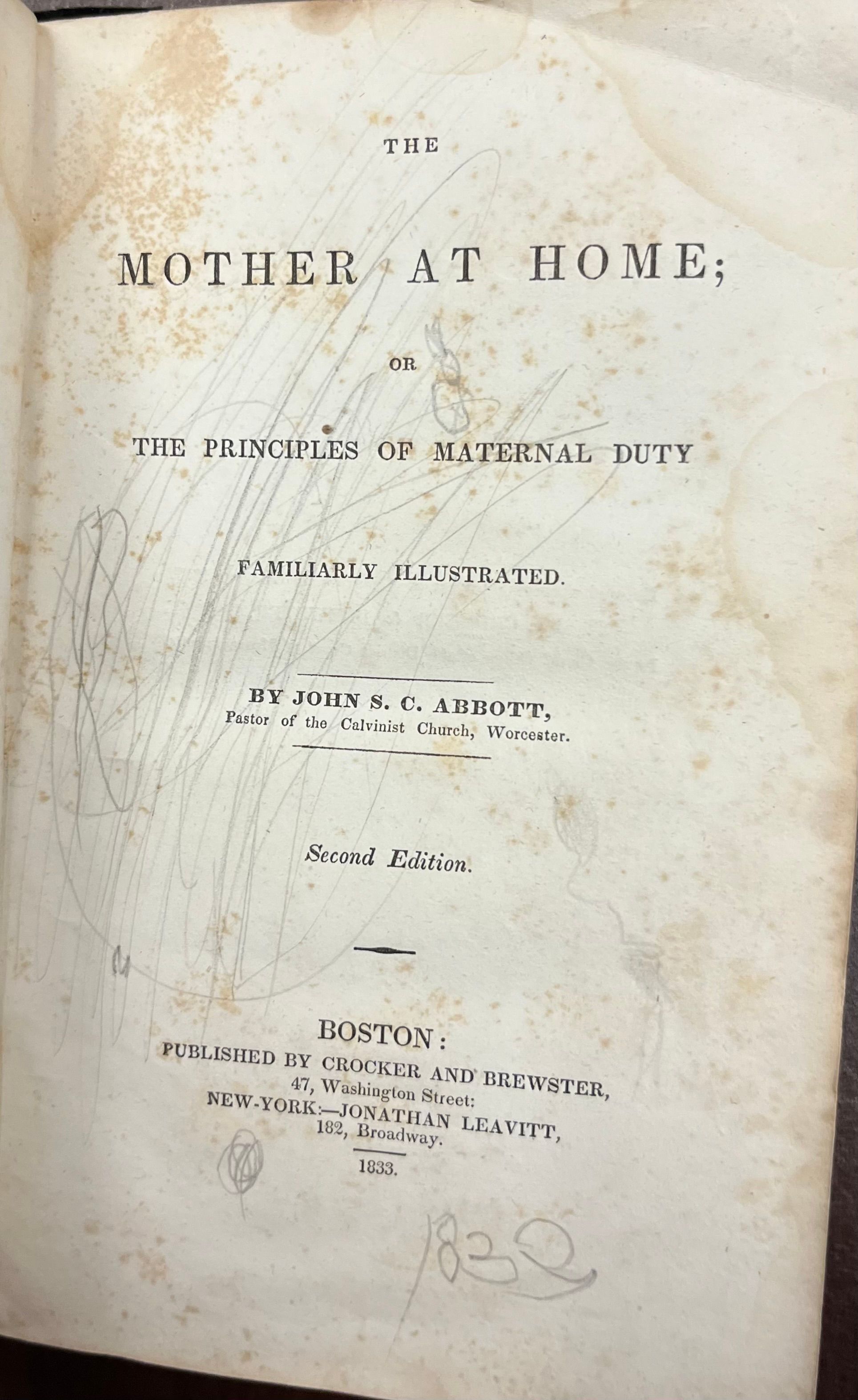 THE

MOTHER AT HOME;

OR

THE PRINCIPLES OF MATERNAL DUTY

FAMILIARLY ILLUSTRATED.

BY JOHN S. C. ABBOTT,
Pastor of the Calvinist Church, Worcester.

Second Edition.

BOSTON:
PUBLISHED BY CROCKER AND BREWSTER,
47, Washington Street:
NEW-YORK:—JONATHAN LEAVITT,
182, Broadway.
1833.

1832